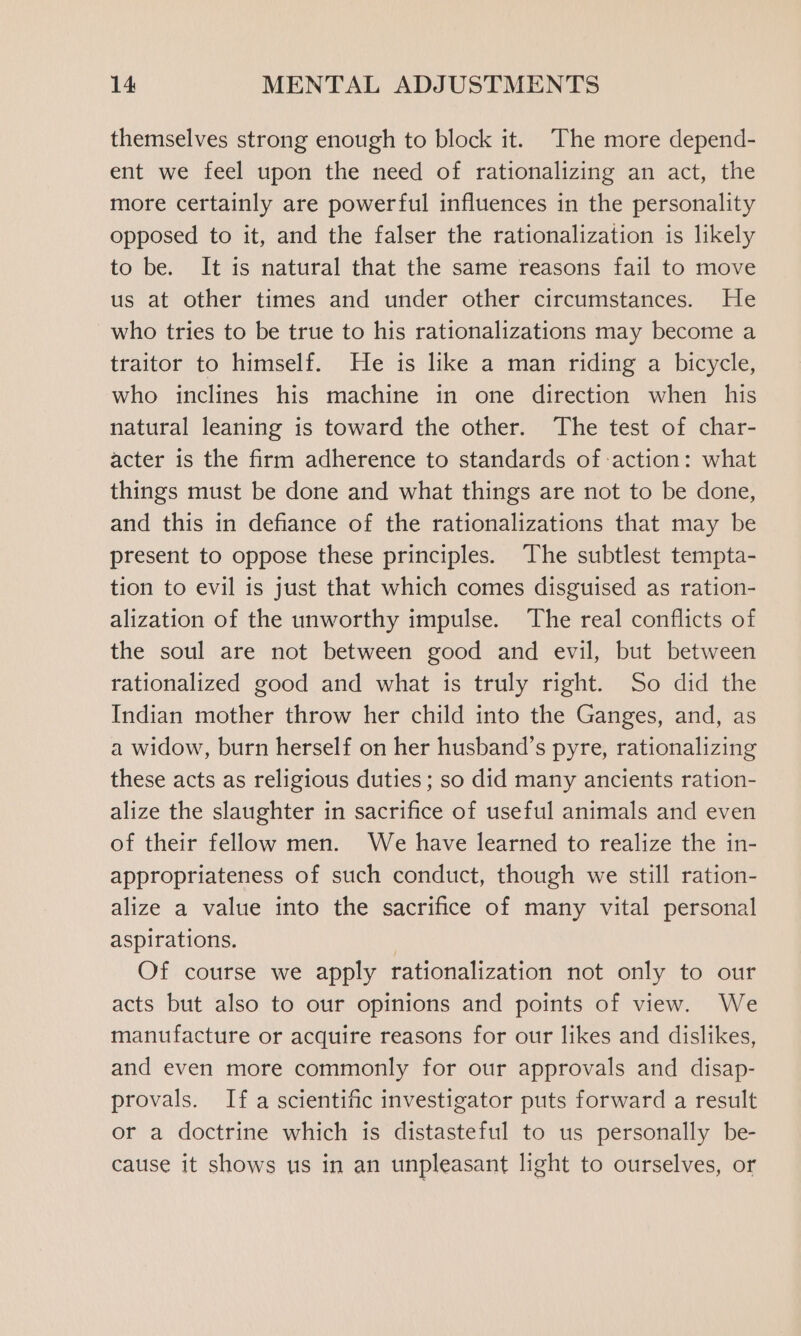 14 MENTAL ADJUSTMENTS

themselves strong enough to block it. The more dependent we feel upon the need of rationalizing an act, the more certainly are powerful influences in the personality opposed to it, and the falser the rationalization is likely to be. It is natural that the same reasons fail to move us at other times and under other circumstances. He who tries to be true to his rationalizations may become a traitor to himself. He is like a man riding a bicycle, who inclines his machine in one direction when his natural leaning is toward the other. The test of character is the firm adherence to standards of action: what things must be done and what things are not to be done, and this in defiance of the rationalizations that may be present to oppose these principles. The subtlest temptation to evil is just that which comes disguised as rationalization of the unworthy impulse. The real conflicts of the soul are not between good and evil, but between rationalized good and what is truly right. So did the Indian mother throw her child into the Ganges, and, as a widow, burn herself on her husband's pyre, rationalizing these acts as religious duties; so did many ancients rationalize the slaughter in sacrifice of useful animals and even of their fellow men. We have learned to realize the inappropriateness of such conduct, though we still rationalize a value into the sacrifice of many vital personal aspirations.

Of course we apply rationalization not only to our acts but also to our opinions and points of view. We manufacture or acquire reasons for our likes and dislikes, and even more commonly for our approvals and disapprovals. If a scientific investigator puts forward a result or a doctrine which is distasteful to us personally because it shows us in an unpleasant light to ourselves, or